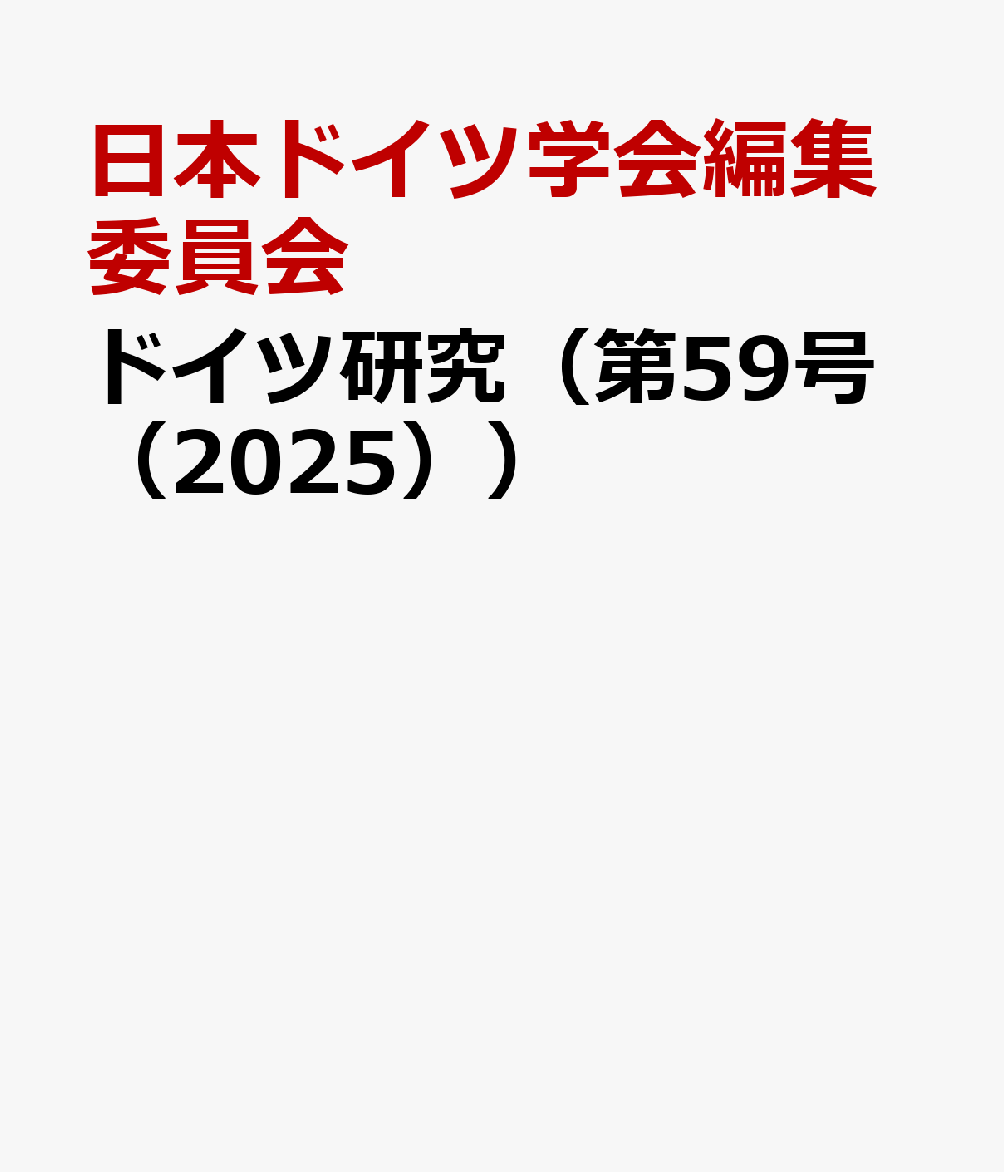 日本ドイツ学会編集委員会

ドイツ研究（第59号（2025））